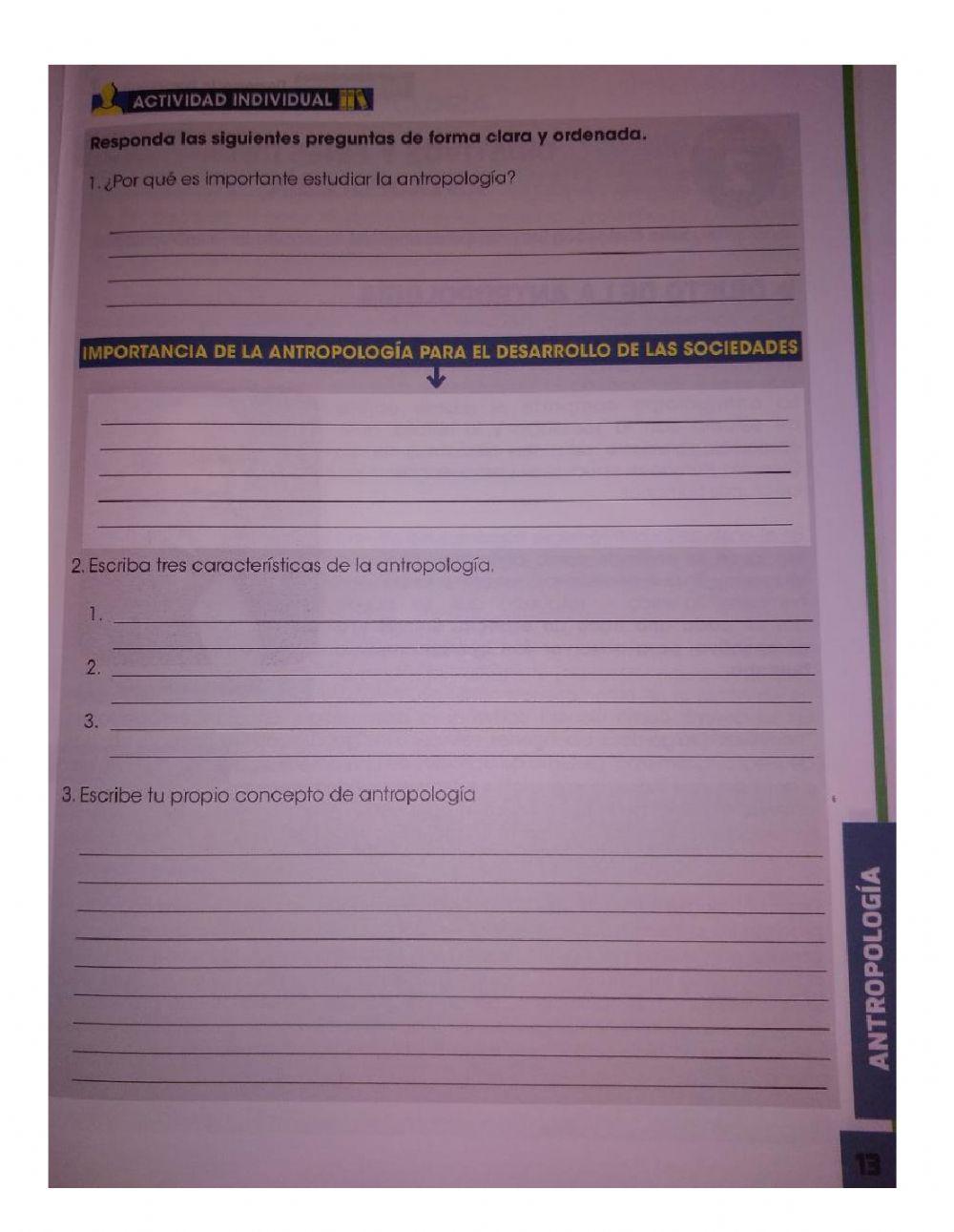 ACTIVIDAD INDIVIDUAL

Responda las siguientes preguntas de forma clara y ordenada.

1. ¿Por qué es importante estudiar la antropología?

____
____
____
____

IMPORTANCIA DE LA ANTROPOLOGÍA PARA EL DESARROLLO DE LAS SOCIEDADES

____
____
____
____
____

2. Escriba tres características de la antropología.

1. ____
____
2. ____
____
3. ____
____

3. Escribe tu propio concepto de antropología

____
____
____
____
____
____
____
____
____

ANTROPOLOGÍA

13